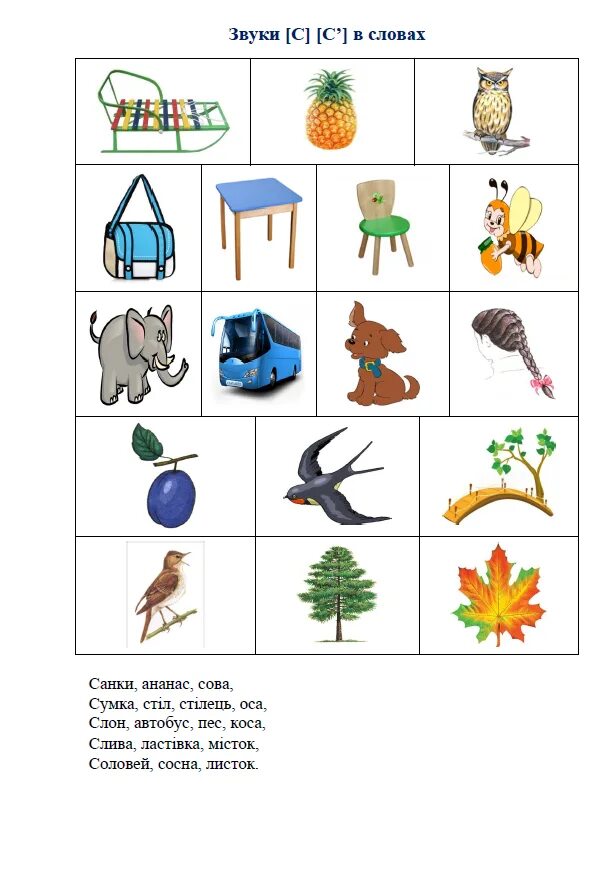 Звуки [С] [С'] в словах

Санки, ананас, сова,
Сумка, стіл, стілець, оса,
Слон, автобус, пес, коса,
Слива, ластівка, місток,
Соловей, сосна, листок.